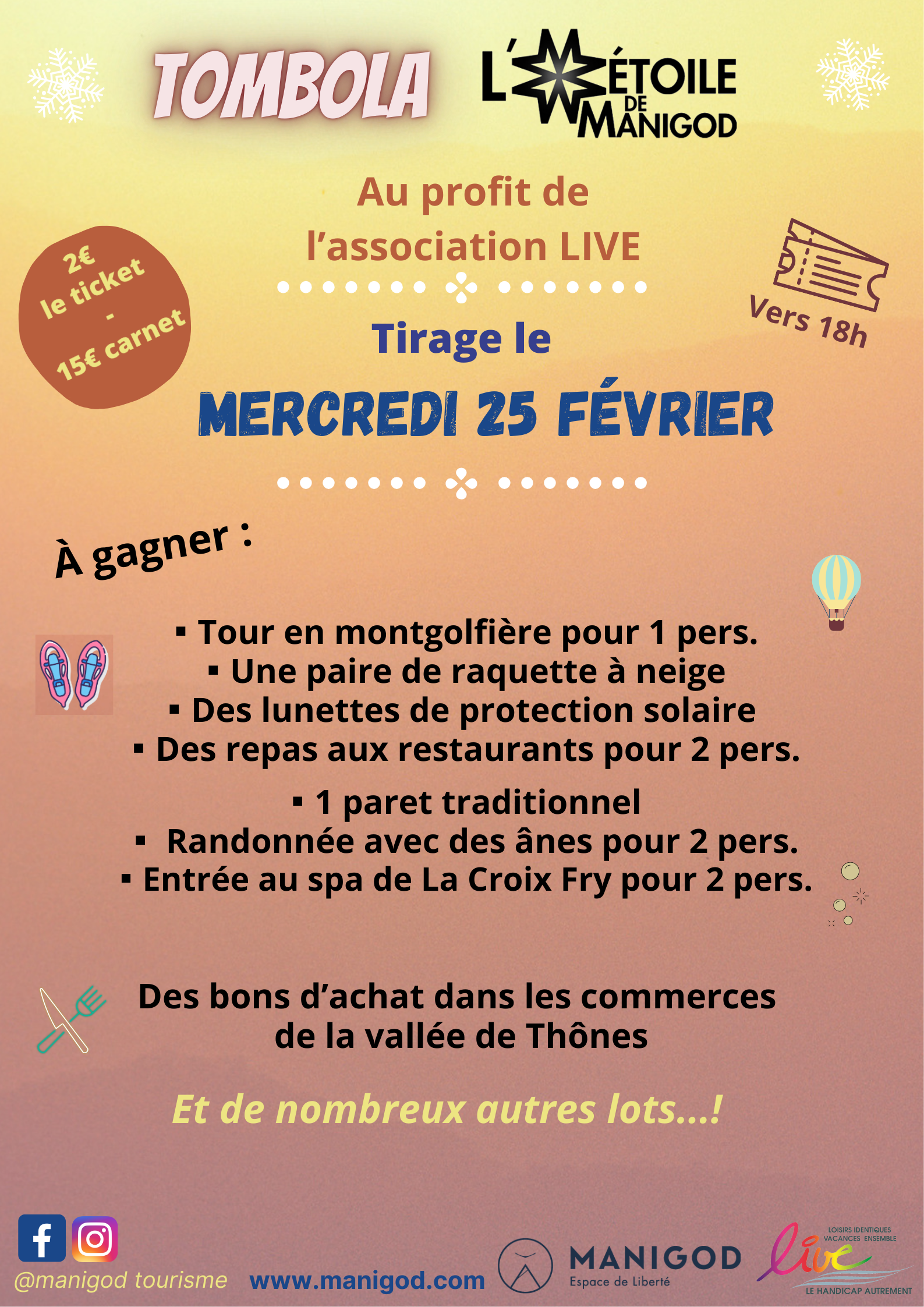 TOMBOLA

L'ÉTOILE DE MANIGOD

Au profit de l'association LIVE

2€ le ticket - 15€ carnet

Vers 18h

Tirage le

MERCREDI 25 FÉVRIER

À gagner :

▪ Tour en montgolfière pour 1 pers.
▪ Une paire de raquette à neige
▪ Des lunettes de protection solaire
▪ Des repas aux restaurants pour 2 pers.

▪ 1 paret traditionnel
▪ Randonnée avec des ânes pour 2 pers.
▪ Entrée au spa de La Croix Fry pour 2 pers.

Des bons d'achat dans les commerces de la vallée de Thônes

Et de nombreux autres lots...!

@manigod tourisme

www.manigod.com

MANIGOD
Espace de Liberté

LOISIRS IDENTIQUES VACANCES ENSEMBLE
live
LE HANDICAP AUTREMENT